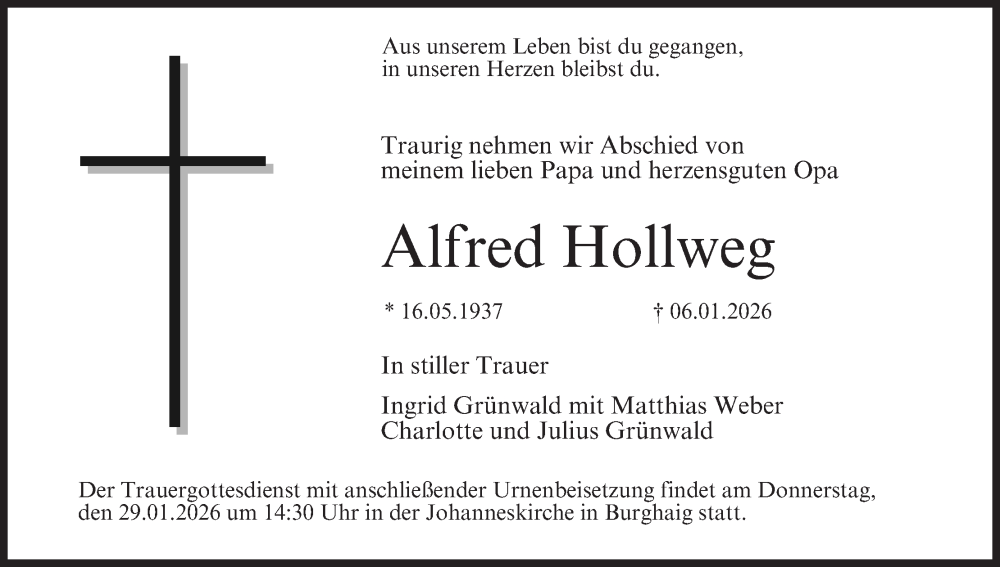 Aus unserem Leben bist du gegangen,
in unseren Herzen bleibst du.

Traurig nehmen wir Abschied von
meinem lieben Papa und herzensguten Opa

Alfred Hollweg

* 16.05.1937 † 06.01.2026

In stiller Trauer

Ingrid Grünwald mit Matthias Weber
Charlotte und Julius Grünwald

Der Trauergottesdienst mit anschließender Urnenbeisetzung findet am Donnerstag, den 29.01.2026 um 14:30 Uhr in der Johanneskirche in Burghaig statt.